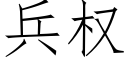 兵权